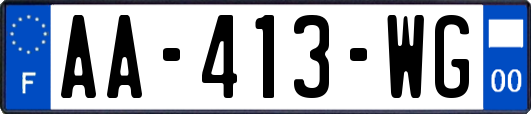 F
AA-413-WG
00